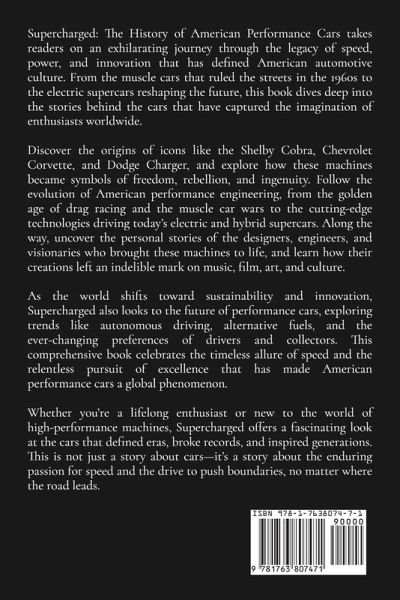 Supercharged: The History of American Performance Cars takes readers on an exhilarating journey through the legacy of speed, power, and innovation that has defined American automotive culture. From the muscle cars that ruled the streets in the 1960s to the electric supercars reshaping the future, this book dives deep into the stories behind the cars that have captured the imagination of enthusiasts worldwide.

Discover the origins of icons like the Shelby Cobra, Chevrolet Corvette, and Dodge Charger, and explore how these machines became symbols of freedom, rebellion, and ingenuity. Follow the evolution of American performance engineering, from the golden age of drag racing and the muscle car wars to the cutting-edge technologies driving today's electric and hybrid supercars. Along the way, uncover the personal stories of the designers, engineers, and visionaries who brought these machines to life, and learn how their creations left an indelible mark on music, film, art, and culture.

As the world shifts toward sustainability and innovation, Supercharged also looks to the future of performance cars, exploring trends like autonomous driving, alternative fuels, and the ever-changing preferences of drivers and collectors. This comprehensive book celebrates the timeless allure of speed and the relentless pursuit of excellence that has made American performance cars a global phenomenon.

Whether you're a lifelong enthusiast or new to the world of high-performance machines, Supercharged offers a fascinating look at the cars that defined eras, broke records, and inspired generations. This is not just a story about cars—it's a story about the enduring passion for speed and the drive to push boundaries, no matter where the road leads.

ISBN 978-1-7638074-7-1
90000
9 781763 807471